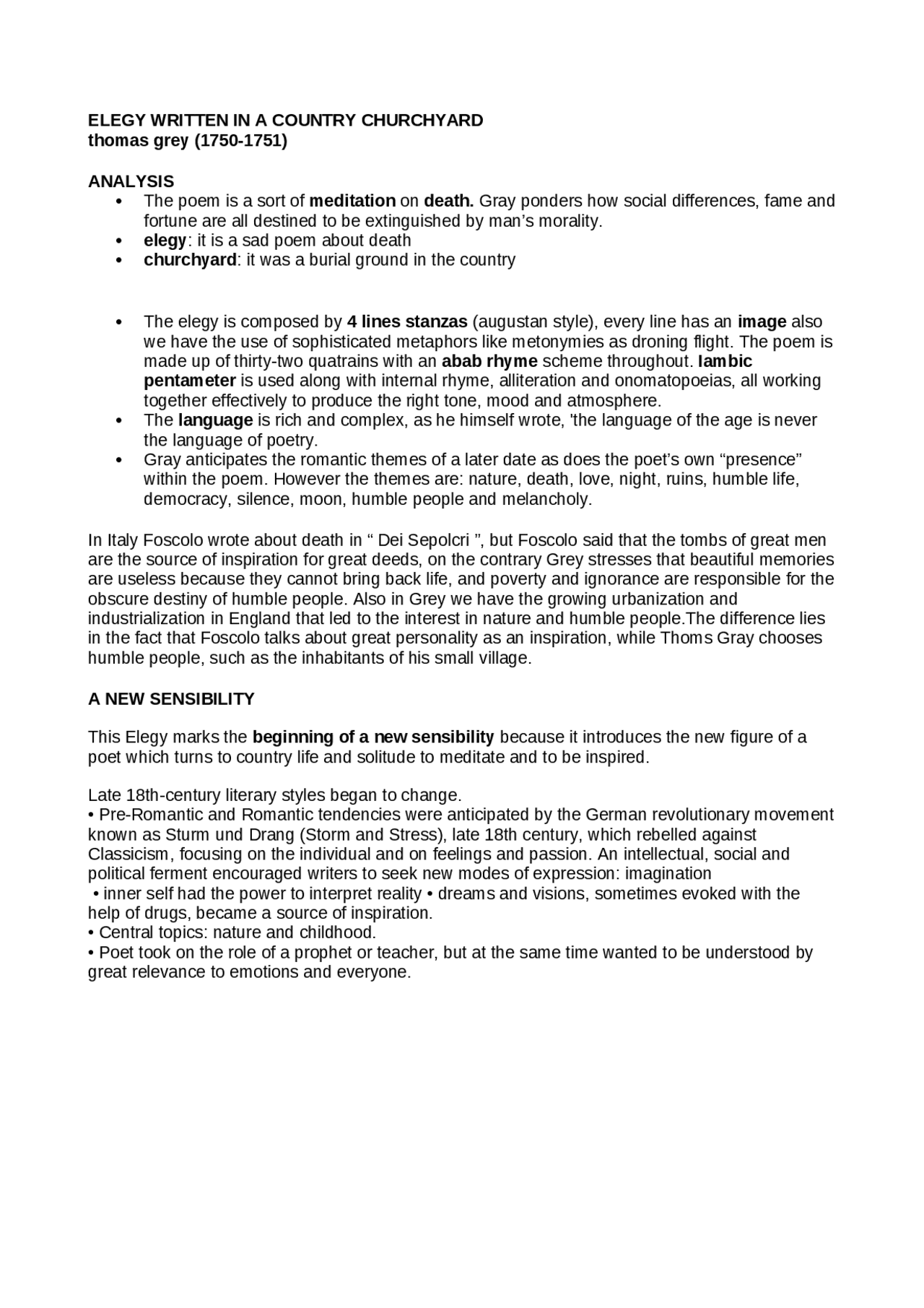 ELEGY WRITTEN IN A COUNTRY CHURCHYARD
thomas grey (1750-1751)

ANALYSIS
• The poem is a sort of meditation on death. Gray ponders how social differences, fame and fortune are all destined to be extinguished by man's morality.
• elegy: it is a sad poem about death
• churchyard: it was a burial ground in the country

• The elegy is composed by 4 lines stanzas (augustan style), every line has an image also we have the use of sophisticated metaphors like metonymies as droning flight. The poem is made up of thirty-two quatrains with an abab rhyme scheme throughout. Iambic pentameter is used along with internal rhyme, alliteration and onomatopoeias, all working together effectively to produce the right tone, mood and atmosphere.
• The language is rich and complex, as he himself wrote, 'the language of the age is never the language of poetry.
• Gray anticipates the romantic themes of a later date as does the poet's own "presence" within the poem. However the themes are: nature, death, love, night, ruins, humble life, democracy, silence, moon, humble people and melancholy.

In Italy Foscolo wrote about death in " Dei Sepolcri ", but Foscolo said that the tombs of great men are the source of inspiration for great deeds, on the contrary Grey stresses that beautiful memories are useless because they cannot bring back life, and poverty and ignorance are responsible for the obscure destiny of humble people. Also in Grey we have the growing urbanization and industrialization in England that led to the interest in nature and humble people.The difference lies in the fact that Foscolo talks about great personality as an inspiration, while Thoms Gray chooses humble people, such as the inhabitants of his small village.

A NEW SENSIBILITY

This Elegy marks the beginning of a new sensibility because it introduces the new figure of a poet which turns to country life and solitude to meditate and to be inspired.

Late 18th-century literary styles began to change.
• Pre-Romantic and Romantic tendencies were anticipated by the German revolutionary movement known as Sturm und Drang (Storm and Stress), late 18th century, which rebelled against Classicism, focusing on the individual and on feelings and passion. An intellectual, social and political ferment encouraged writers to seek new modes of expression: imagination
• inner self had the power to interpret reality • dreams and visions, sometimes evoked with the help of drugs, became a source of inspiration.
• Central topics: nature and childhood.
• Poet took on the role of a prophet or teacher, but at the same time wanted to be understood by great relevance to emotions and everyone.